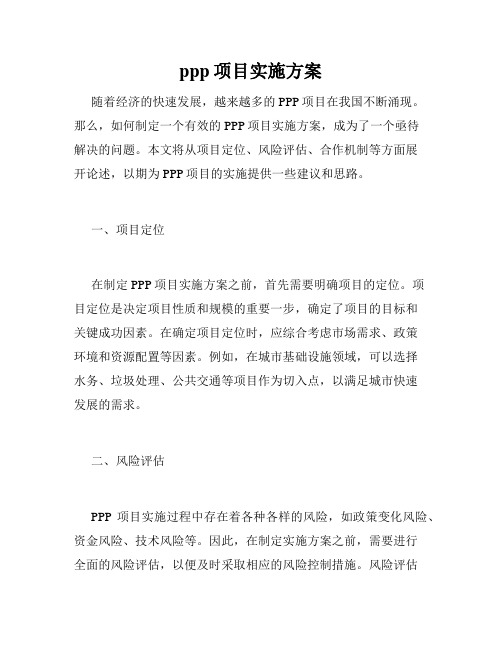 ppp 项目实施方案

随着经济的快速发展，越来越多的 PPP 项目在我国不断涌现。那么，如何制定一个有效的 PPP 项目实施方案，成为了一个亟待解决的问题。本文将从项目定位、风险评估、合作机制等方面展开论述，以期为 PPP 项目的实施提供一些建议和思路。

一、项目定位

在制定 PPP 项目实施方案之前，首先需要明确项目的定位。项目定位是决定项目性质和规模的重要一步，确定了项目的目标和关键成功因素。在确定项目定位时，应综合考虑市场需求、政策环境和资源配置等因素。例如，在城市基础设施领域，可以选择水务、垃圾处理、公共交通等项目作为切入点，以满足城市快速发展的需求。

二、风险评估

PPP 项目实施过程中存在着各种各样的风险，如政策变化风险、资金风险、技术风险等。因此，在制定实施方案之前，需要进行全面的风险评估，以便及时采取相应的风险控制措施。风险评估